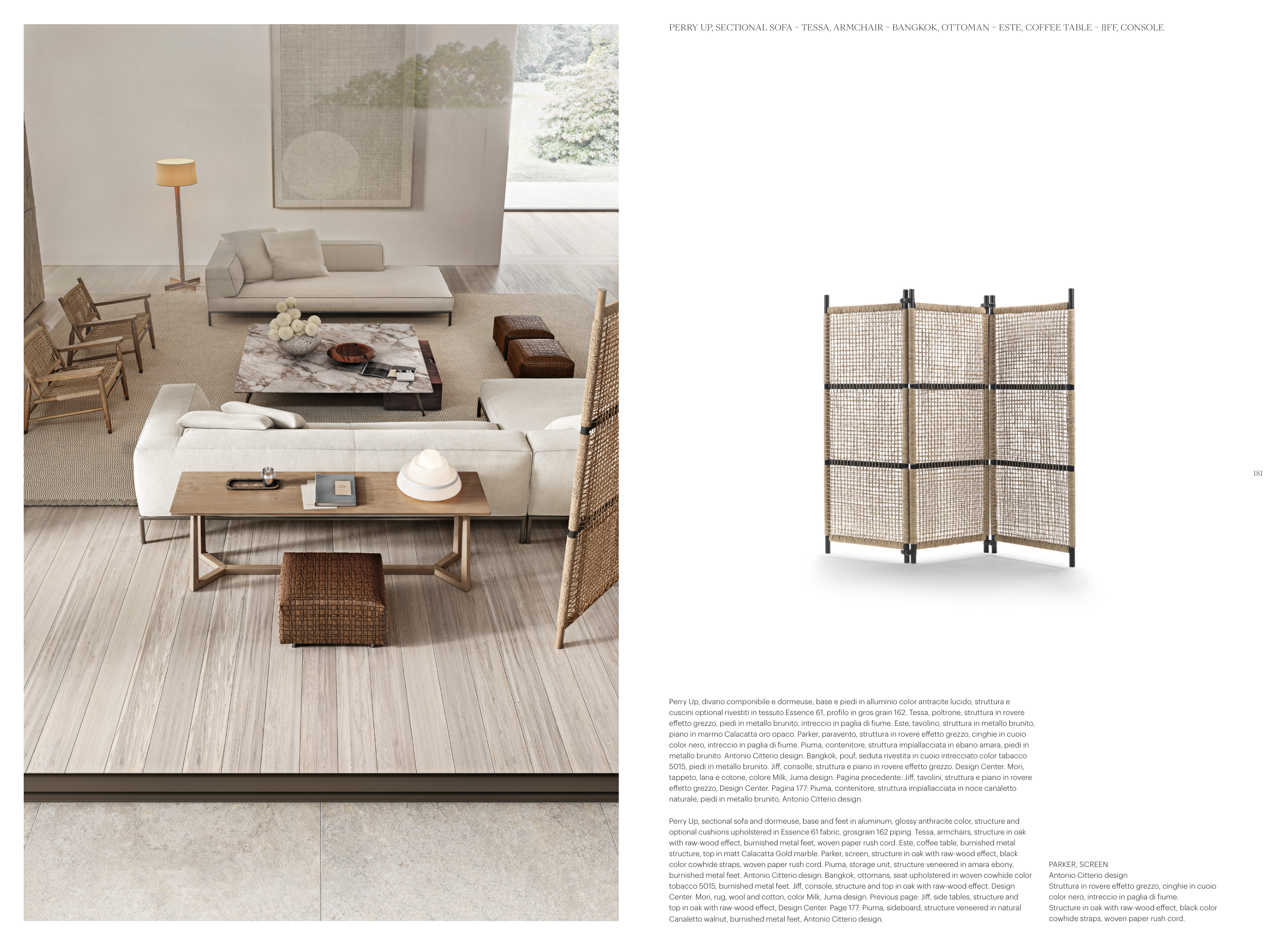 PERRY UP, SECTIONAL SOFA – TESSA, ARMCHAIR – BANGKOK, OTTOMAN – ESTE, COFFEE TABLE – JIFF, CONSOLE

181

Perry Up, divano componibile e dormeuse, base e piedi in alluminio color antracite lucido, struttura e cuscini optional rivestiti in tessuto Essence 61, profilo in gros grain 162. Tessa, poltrone, struttura in rovere effetto grezzo, piedi in metallo brunito, intreccio in paglia di fiume. Este, tavolino, struttura in metallo brunito, piano in marmo Calacatta oro opaco. Parker, paravento, struttura in rovere effetto grezzo, cinghie in cuoio color nero, intreccio in paglia di fiume. Piuma, contenitore, struttura impiallacciata in ebano amara, piedi in metallo brunito. Antonio Citterio design. Bangkok, pouf, seduta rivestita in cuoio intrecciato color tabacco 5015, piedi in metallo brunito. Jiff, consolle, struttura e piano in rovere effetto grezzo. Design Center. Mori, tappeto, lana e cotone, colore Milk, Juma design. Pagina precedente: Jiff, tavolini, struttura e piano in rovere effetto grezzo, Design Center. Pagina 177: Piuma, contenitore, struttura impiallacciata in noce canaletto naturale, piedi in metallo brunito, Antonio Citterio design.

Perry Up, sectional sofa and dormeuse, base and feet in aluminum, glossy anthracite color, structure and optional cushions upholstered in Essence 61 fabric, grosgrain 162 piping. Tessa, armchairs, structure in oak with raw-wood effect, burnished metal feet, woven paper rush cord. Este, coffee table, burnished metal structure, top in matt Calacatta Gold marble. Parker, screen, structure in oak with raw-wood effect, black color cowhide straps, woven paper rush cord. Piuma, storage unit, structure veneered in amara ebony, burnished metal feet. Antonio Citterio design. Bangkok, ottomans, seat upholstered in woven cowhide color tobacco 5015, burnished metal feet. Jiff, console, structure and top in oak with raw-wood effect. Design Center. Mori, rug, wool and cotton, color Milk, Juma design. Previous page: Jiff, side tables, structure and top in oak with raw-wood effect, Design Center. Page 177: Piuma, sideboard, structure veneered in natural Canaletto walnut, burnished metal feet, Antonio Citterio design.

PARKER, SCREEN
Antonio Citterio design
Struttura in rovere effetto grezzo, cinghie in cuoio color nero, intreccio in paglia di fiume.
Structure in oak with raw-wood effect, black color cowhide straps, woven paper rush cord.